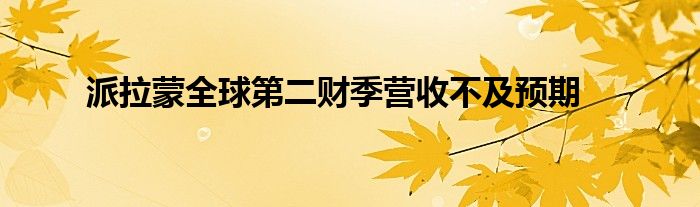 派拉蒙全球第二财季营收不及预期